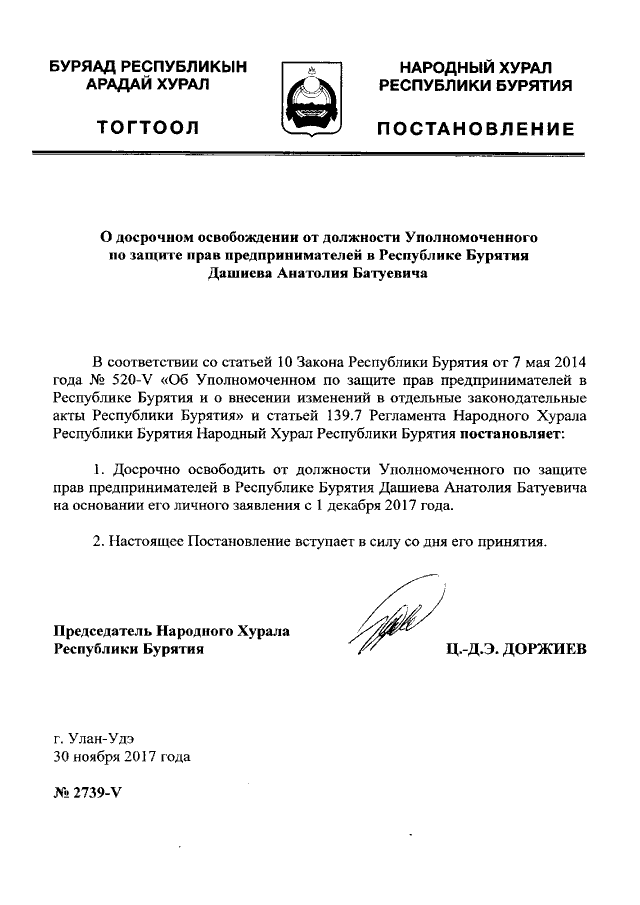 БУРЯАД РЕСПУБЛИКЫН АРАДАЙ ХУРАЛ

ТОГТООЛ

НАРОДНЫЙ ХУРАЛ РЕСПУБЛИКИ БУРЯТИЯ

ПОСТАНОВЛЕНИЕ

О досрочном освобождении от должности Уполномоченного по защите прав предпринимателей в Республике Бурятия Дашиева Анатолия Батуевича

В соответствии со статьей 10 Закона Республики Бурятия от 7 мая 2014 года № 520-V «Об Уполномоченном по защите прав предпринимателей в Республике Бурятия и о внесении изменений в отдельные законодательные акты Республики Бурятия» и статьей 139.7 Регламента Народного Хурала Республики Бурятия Народный Хурал Республики Бурятия постановляет:

1. Досрочно освободить от должности Уполномоченного по защите прав предпринимателей в Республике Бурятия Дашиева Анатолия Батуевича на основании его личного заявления с 1 декабря 2017 года.

2. Настоящее Постановление вступает в силу со дня его принятия.

Председатель Народного Хурала Республики Бурятия

Ц.-Д.Э. ДОРЖИЕВ

г. Улан-Удэ
30 ноября 2017 года

№ 2739-V